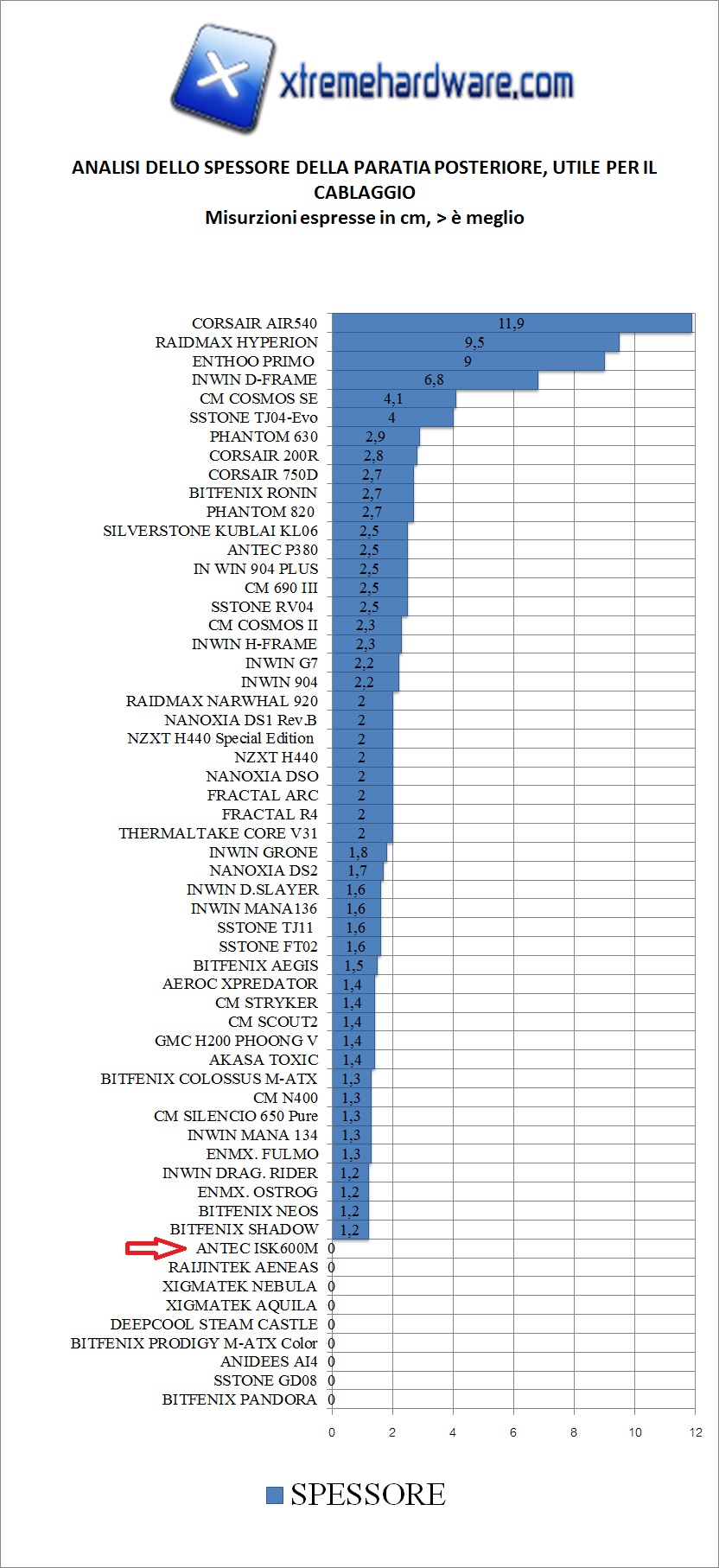 xtremehardware.com

ANALISI DELLO SPESSORE DELLA PARATIA POSTERIORE, UTILE PER IL CABLAGGIO
Misurzioni espresse in cm, > è meglio

CORSAIR AIR540 11,9
RAIDMAX HYPERION 9,5
ENTHOO PRIMO 9
INWIN D-FRAME 6,8
CM COSMOS SE 4,1
SSTONE TJ04-Evo 4
PHANTOM 630 2,9
CORSAIR 200R 2,8
CORSAIR 750D 2,7
BITFENIX RONIN 2,7
PHANTOM 820 2,7
SILVERSTONE KUBLAI KL06 2,5
ANTEC P380 2,5
IN WIN 904 PLUS 2,5
CM 690 III 2,5
SSTONE RV04 2,5
CM COSMOS II 2,3
INWIN H-FRAME 2,3
INWIN G7 2,2
INWIN 904 2,2
RAIDMAX NARWHAL 920 2
NANOXIA DS1 Rev.B 2
NZXT H440 Special Edition 2
NZXT H440 2
NANOXIA DSO 2
FRACTAL ARC 2
FRACTAL R4 2
THERMALTAKE CORE V31 2
INWIN GRONE 1,8
NANOXIA DS2 1,7
INWIN D.SLAYER 1,6
INWIN MANA136 1,6
SSTONE TJ11 1,6
SSTONE FT02 1,6
BITFENIX AEGIS 1,5
AEROC XPREDATOR 1,4
CM STRYKER 1,4
CM SCOUT2 1,4
GMC H200 PHOONG V 1,4
AKASA TOXIC 1,4
BITFENIX COLOSSUS M-ATX 1,3
CM N400 1,3
CM SILENCIO 650 Pure 1,3
INWIN MANA 134 1,3
ENMX. FULMO 1,3
INWIN DRAG. RIDER 1,2
ENMX. OSTROG 1,2
BITFENIX NEOS 1,2
BITFENIX SHADOW 1,2
ANTEC ISK600M 0
RAIJINTEK AENEAS 0
XIGMATEK NEBULA 0
XIGMATEK AQUILA 0
DEEPCOOL STEAM CASTLE 0
BITFENIX PRODIGY M-ATX Color 0
ANIDEES AI4 0
SSTONE GD08 0
BITFENIX PANDORA 0

0 2 4 6 8 10 12

SPESSORE